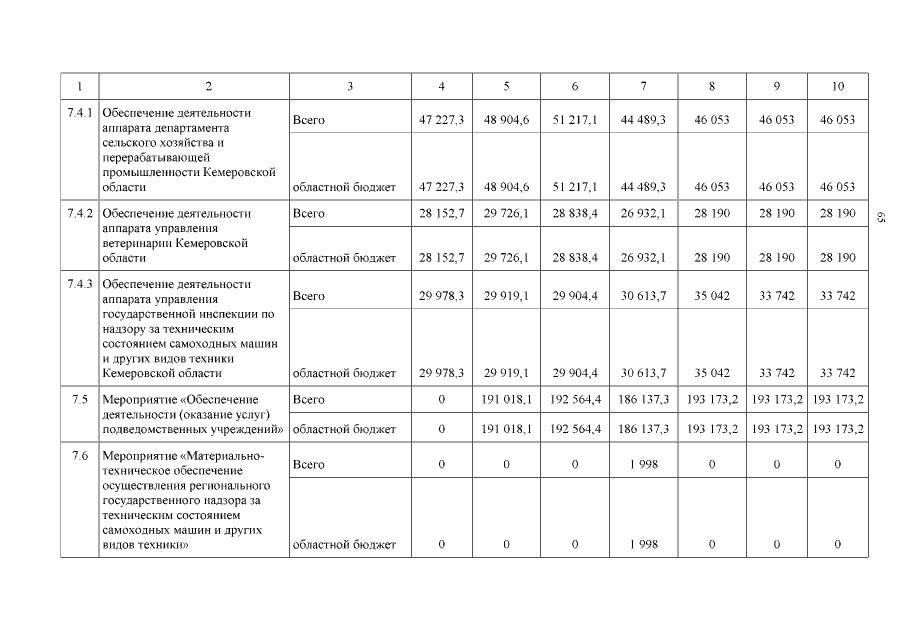 | 1 | 2 | 3 | 4 | 5 | 6 | 7 | 8 | 9 | 10 |
|---|---|---|---|---|---|---|---|---|---|
| 7.4.1 | Обеспечение деятельности аппарата департамента сельского хозяйства и перерабатывающей промышленности Кемеровской области | Всего | 47 227,3 | 48 904,6 | 51 217,1 | 44 489,3 | 46 053 | 46 053 | 46 053 |
| | | областной бюджет | 47 227,3 | 48 904,6 | 51 217,1 | 44 489,3 | 46 053 | 46 053 | 46 053 |
| 7.4.2 | Обеспечение деятельности аппарата управления ветеринарии Кемеровской области | Всего | 28 152,7 | 29 726,1 | 28 838,4 | 26 932,1 | 28 190 | 28 190 | 28 190 |
| | | областной бюджет | 28 152,7 | 29 726,1 | 28 838,4 | 26 932,1 | 28 190 | 28 190 | 28 190 |
| 7.4.3 | Обеспечение деятельности аппарата управления государственной инспекции по надзору за техническим состоянием самоходных машин и других видов техники Кемеровской области | Всего | 29 978,3 | 29 919,1 | 29 904,4 | 30 613,7 | 35 042 | 33 742 | 33 742 |
| | | областной бюджет | 29 978,3 | 29 919,1 | 29 904,4 | 30 613,7 | 35 042 | 33 742 | 33 742 |
| 7.5 | Мероприятие «Обеспечение деятельности (оказание услуг) подведомственных учреждений» | Всего | 0 | 191 018,1 | 192 564,4 | 186 137,3 | 193 173,2 | 193 173,2 | 193 173,2 |
| | | областной бюджет | 0 | 191 018,1 | 192 564,4 | 186 137,3 | 193 173,2 | 193 173,2 | 193 173,2 |
| 7.6 | Мероприятие «Материально-техническое обеспечение осуществления регионального государственного надзора за техническим состоянием самоходных машин и других видов техники» | Всего | 0 | 0 | 0 | 1 998 | 0 | 0 | 0 |
| | | областной бюджет | 0 | 0 | 0 | 1 998 | 0 | 0 | 0 |

69